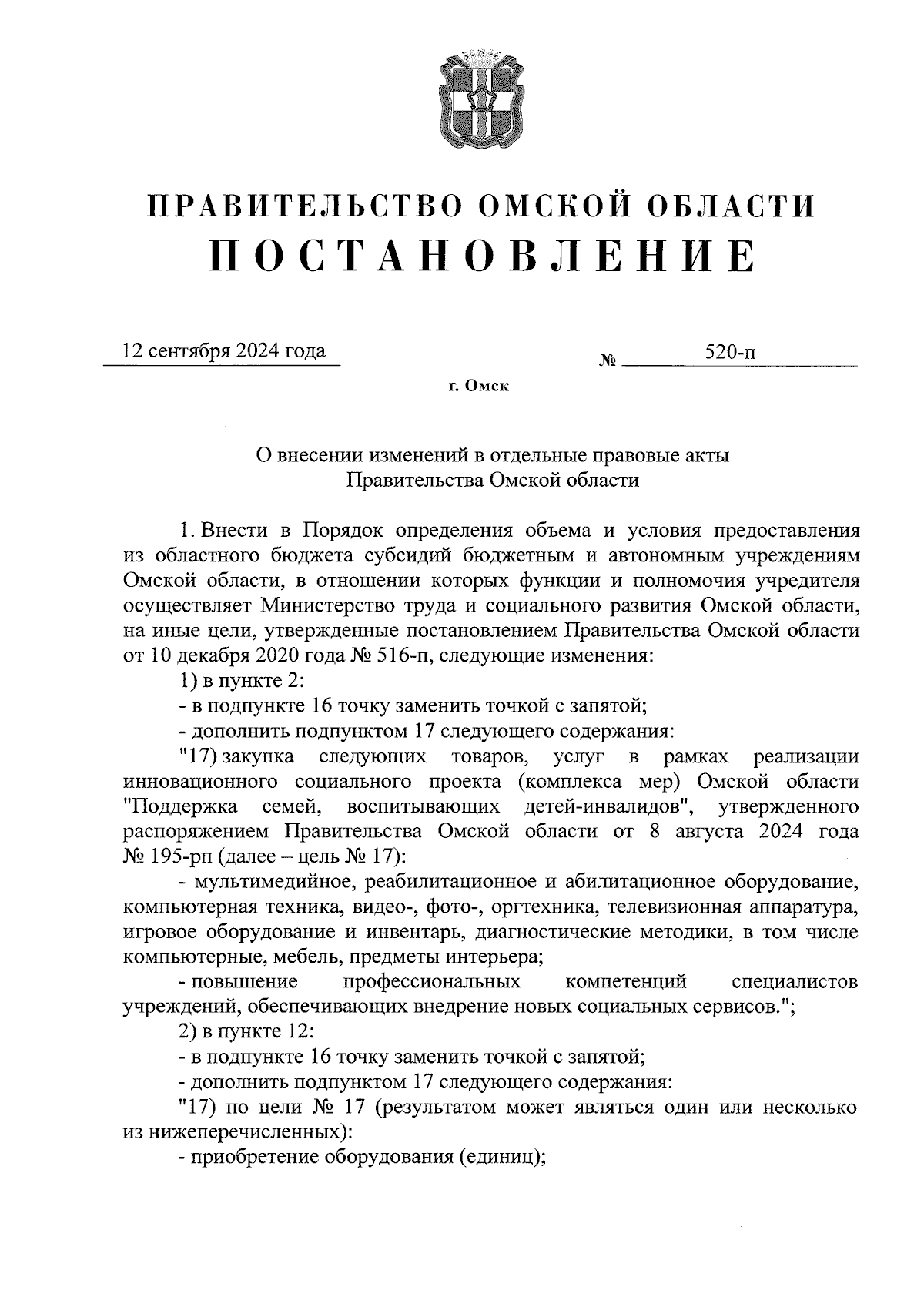 ПРАВИТЕЛЬСТВО ОМСКОЙ ОБЛАСТИ
ПОСТАНОВЛЕНИЕ

12 сентября 2024 года № 520-п

г. Омск

О внесении изменений в отдельные правовые акты Правительства Омской области

1. Внести в Порядок определения объема и условия предоставления из областного бюджета субсидий бюджетным и автономным учреждениям Омской области, в отношении которых функции и полномочия учредителя осуществляет Министерство труда и социального развития Омской области, на иные цели, утвержденные постановлением Правительства Омской области от 10 декабря 2020 года № 516-п, следующие изменения:

1) в пункте 2:

- в подпункте 16 точку заменить точкой с запятой;

- дополнить подпунктом 17 следующего содержания:

"17) закупка следующих товаров, услуг в рамках реализации инновационного социального проекта (комплекса мер) Омской области "Поддержка семей, воспитывающих детей-инвалидов", утвержденного распоряжением Правительства Омской области от 8 августа 2024 года № 195-рп (далее – цель № 17):

- мультимедийное, реабилитационное и абилитационное оборудование, компьютерная техника, видео-, фото-, оргтехника, телевизионная аппаратура, игровое оборудование и инвентарь, диагностические методики, в том числе компьютерные, мебель, предметы интерьера;

- повышение профессиональных компетенций специалистов учреждений, обеспечивающих внедрение новых социальных сервисов.";

2) в пункте 12:

- в подпункте 16 точку заменить точкой с запятой;

- дополнить подпунктом 17 следующего содержания:

"17) по цели № 17 (результатом может являться один или несколько из нижеперечисленных):

- приобретение оборудования (единиц);